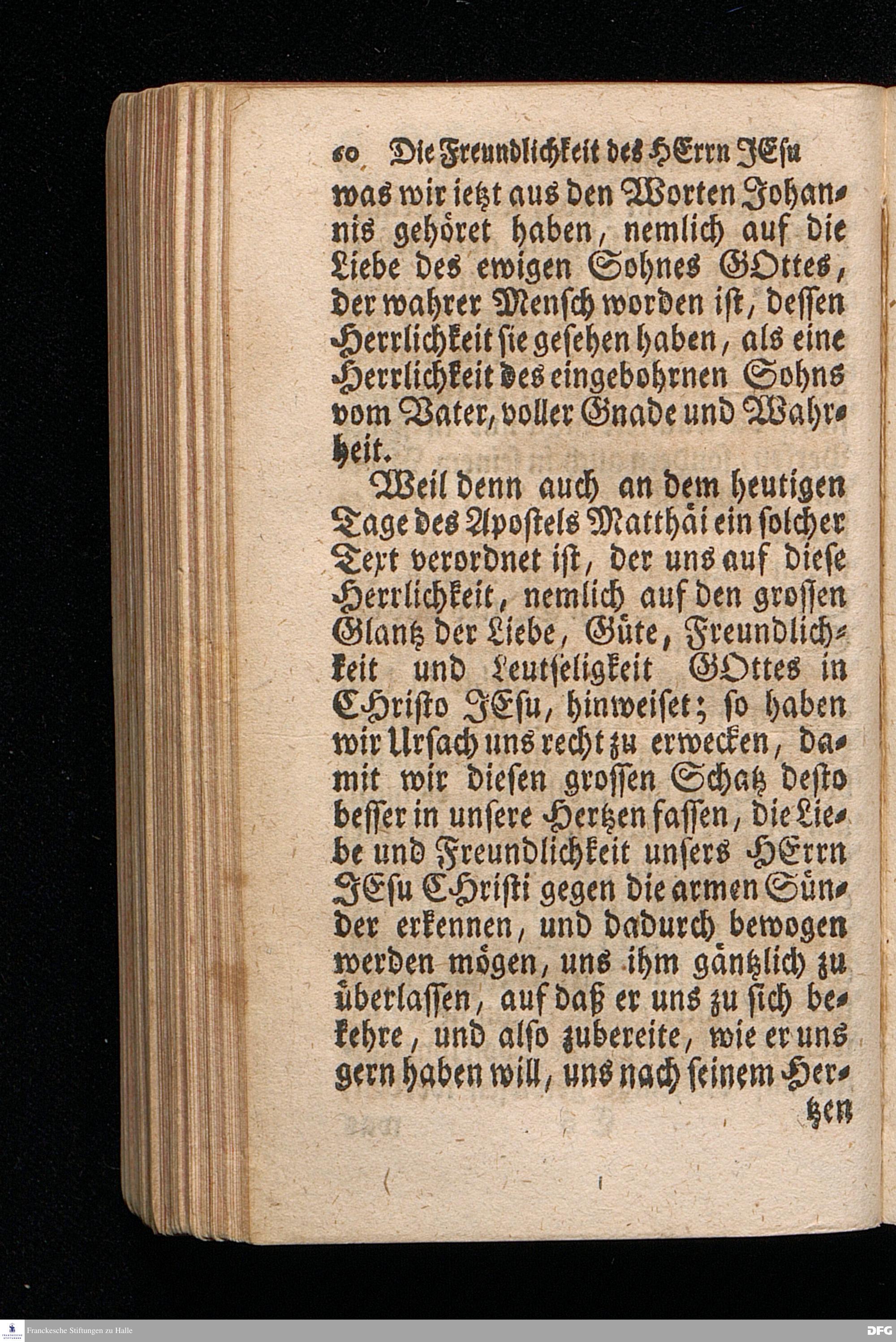 60 Die Freundlichkeit des HErrn JEsu

was wir ietzt aus den Worten Johannis gehöret haben, nemlich auf die Liebe des ewigen Sohnes GOttes, der wahrer Mensch worden ist, dessen Herrlichkeit sie gesehen haben, als eine Herrlichkeit des eingebohrnen Sohns vom Vater, voller Gnade und Wahrheit.

Weil denn auch an dem heutigen Tage des Apostels Matthäi ein solcher Text verordnet ist, der uns auf diese Herrlichkeit, nemlich auf den grossen Glantz der Liebe, Güte, Freundlichkeit und Leutseligkeit GOttes in CHristo JEsu, hinweiset; so haben wir Ursach uns recht zu erwecken, damit wir diesen grossen Schatz desto besser in unsere Hertzen fassen, die Liebe und Freundlichkeit unsers HErrn JEsu CHristi gegen die armen Sünder erkennen, und dadurch bewogen werden mögen, uns ihm gäntzlich zu überlassen, auf daß er uns zu sich bekehre, und also zubereite, wie er uns gern haben will, uns nach seinem Hertzen

Franckesche Stiftungen zu Halle

DFG